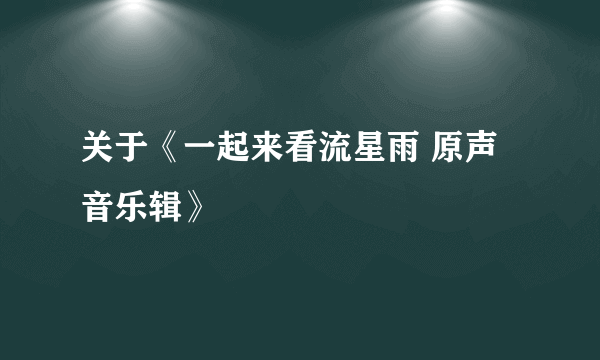 关于《一起来看流星雨 原声音乐辑》